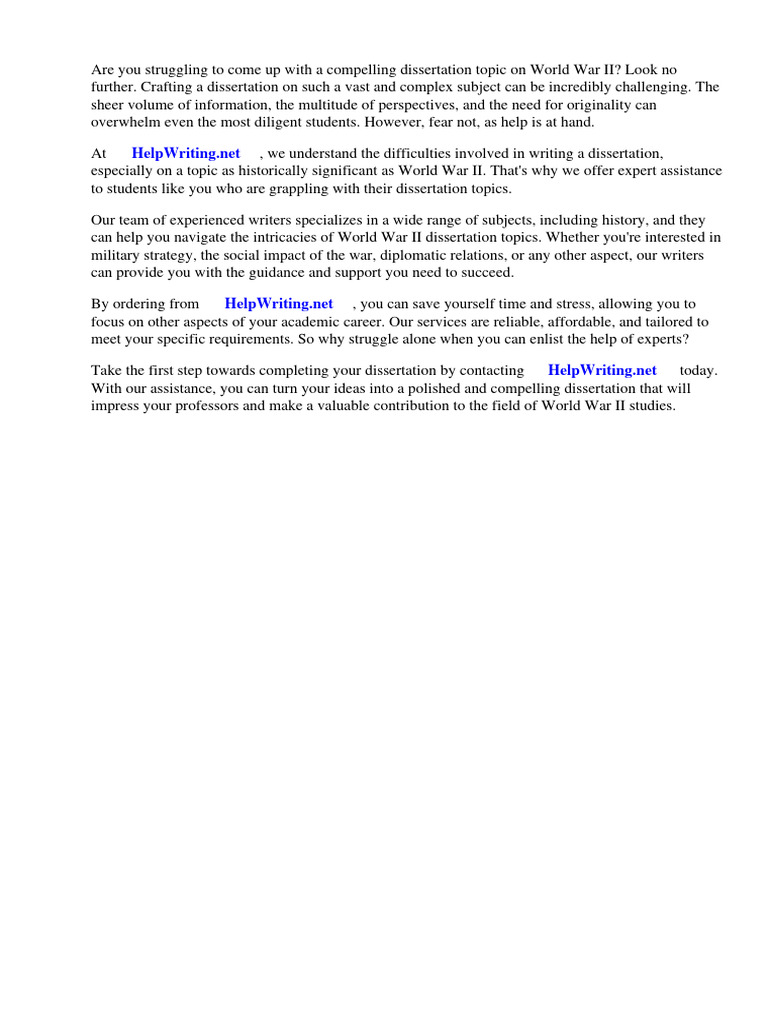 Are you struggling to come up with a compelling dissertation topic on World War II? Look no further. Crafting a dissertation on such a vast and complex subject can be incredibly challenging. The sheer volume of information, the multitude of perspectives, and the need for originality can overwhelm even the most diligent students. However, fear not, as help is at hand.

At HelpWriting.net , we understand the difficulties involved in writing a dissertation, especially on a topic as historically significant as World War II. That's why we offer expert assistance to students like you who are grappling with their dissertation topics.

Our team of experienced writers specializes in a wide range of subjects, including history, and they can help you navigate the intricacies of World War II dissertation topics. Whether you're interested in military strategy, the social impact of the war, diplomatic relations, or any other aspect, our writers can provide you with the guidance and support you need to succeed.

By ordering from HelpWriting.net , you can save yourself time and stress, allowing you to focus on other aspects of your academic career. Our services are reliable, affordable, and tailored to meet your specific requirements. So why struggle alone when you can enlist the help of experts?

Take the first step towards completing your dissertation by contacting HelpWriting.net today. With our assistance, you can turn your ideas into a polished and compelling dissertation that will impress your professors and make a valuable contribution to the field of World War II studies.